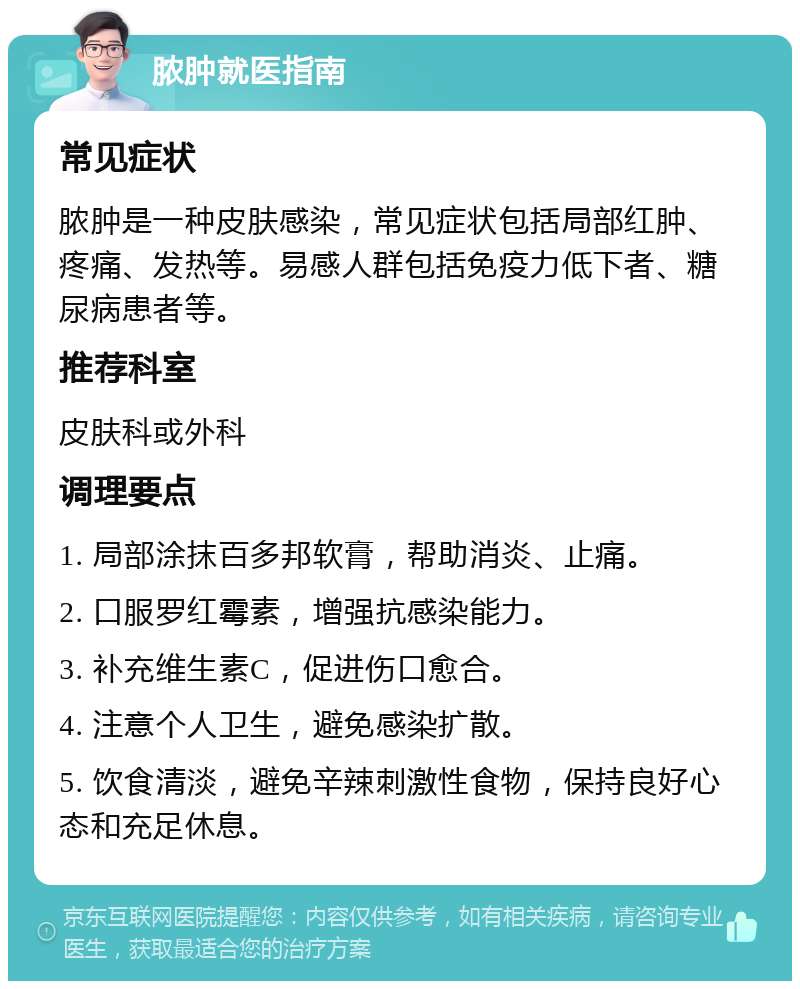 脓肿就医指南

常见症状

脓肿是一种皮肤感染，常见症状包括局部红肿、疼痛、发热等。易感人群包括免疫力低下者、糖尿病患者等。

推荐科室

皮肤科或外科

调理要点

1. 局部涂抹百多邦软膏，帮助消炎、止痛。

2. 口服罗红霉素，增强抗感染能力。

3. 补充维生素C，促进伤口愈合。

4. 注意个人卫生，避免感染扩散。

5. 饮食清淡，避免辛辣刺激性食物，保持良好心态和充足休息。

京东互联网医院提醒您：内容仅供参考，如有相关疾病，请咨询专业医生，获取最适合您的治疗方案